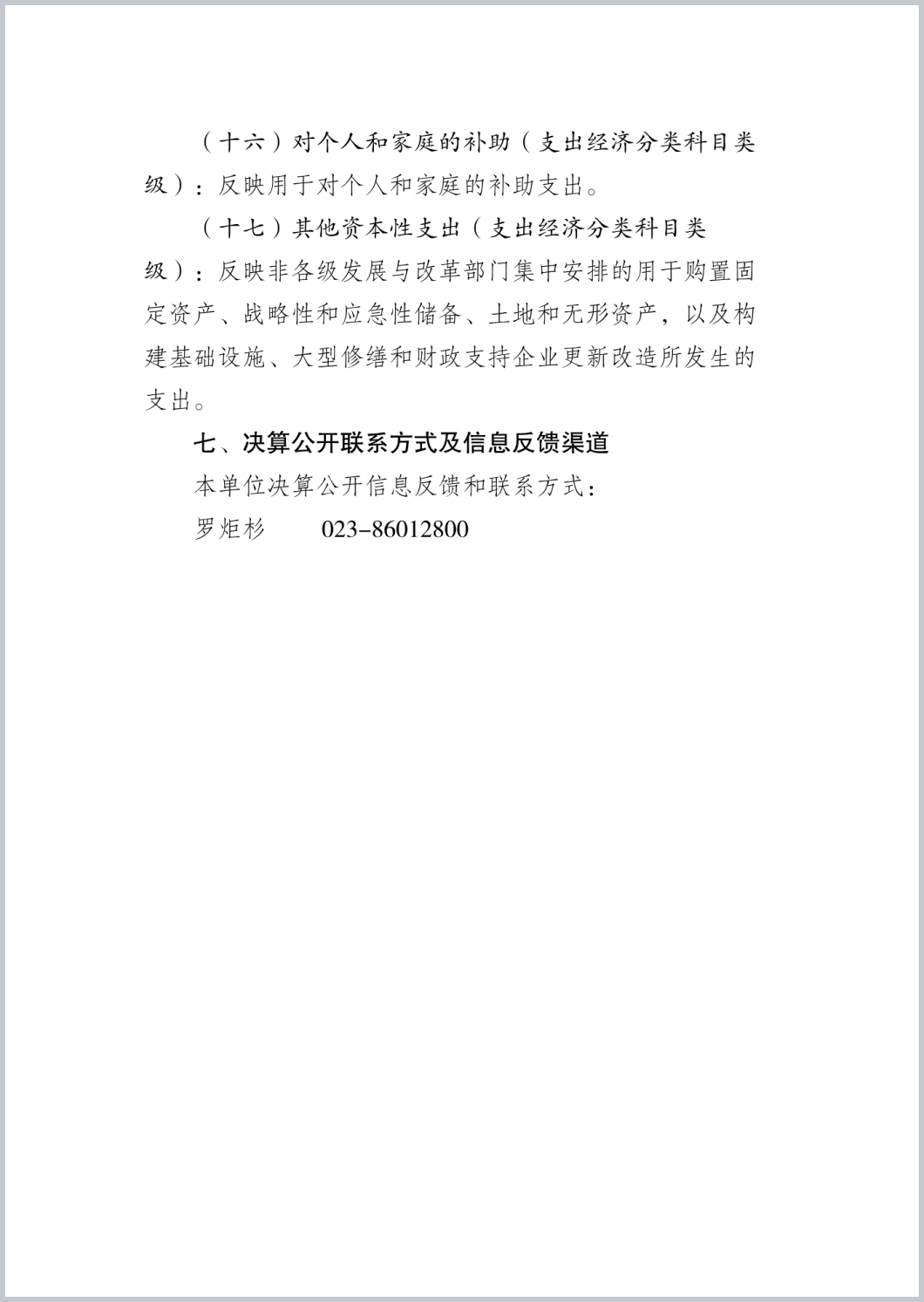 （十六）对个人和家庭的补助（支出经济分类科目类级）：反映用于对个人和家庭的补助支出。

（十七）其他资本性支出（支出经济分类科目类级）：反映非各级发展与改革部门集中安排的用于购置固定资产、战略性和应急性储备、土地和无形资产，以及构建基础设施、大型修缮和财政支持企业更新改造所发生的支出。

七、决算公开联系方式及信息反馈渠道

本单位决算公开信息反馈和联系方式：

罗炬杉　　023-86012800